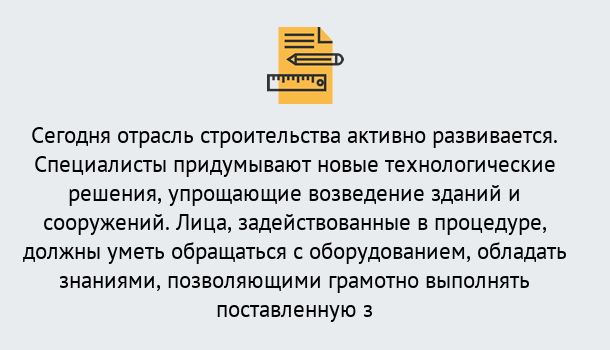 Сегодня отрасль строительства активно развивается. Специалисты придумывают новые технологические решения, упрощающие возведение зданий и сооружений. Лица, задействованные в процедуре, должны уметь обращаться с оборудованием, обладать знаниями, позволяющими грамотно выполнять поставленную з